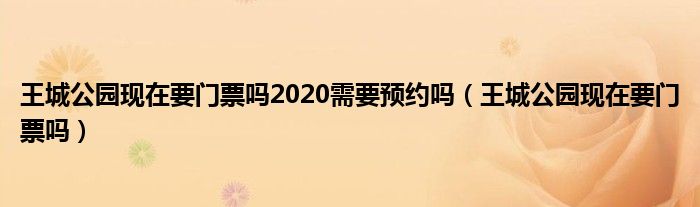 王城公园现在要门票吗2020需要预约吗（王城公园现在要门票吗）